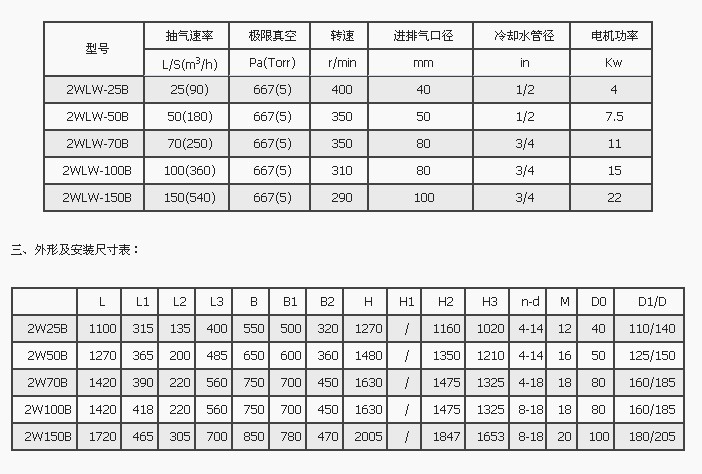 | 型号 | 抽气速率 | 极限真空 | 转速 | 进排气口径 | 冷却水管径 | 电机功率 |
|---|---|---|---|---|---|---|
| | L/S($m^3$/h) | Pa(Torr) | r/min | mm | in | Kw |
| 2WLW-25B | 25(90) | 667(5) | 400 | 40 | 1/2 | 4 |
| 2WLW-50B | 50(180) | 667(5) | 350 | 50 | 1/2 | 7.5 |
| 2WLW-70B | 70(250) | 667(5) | 350 | 80 | 3/4 | 11 |
| 2WLW-100B | 100(360) | 667(5) | 310 | 80 | 3/4 | 15 |
| 2WLW-150B | 150(540) | 667(5) | 290 | 100 | 3/4 | 22 |

三、外形及安装尺寸表：

| | L | L1 | L2 | L3 | B | B1 | B2 | H | H1 | H2 | H3 | n-d | M | D0 | D1/D |
|---|---|---|---|---|---|---|---|---|---|---|---|---|---|---|---|
| 2W25B | 1100 | 315 | 135 | 400 | 550 | 500 | 320 | 1270 | / | 1160 | 1020 | 4-14 | 12 | 40 | 110/140 |
| 2W50B | 1270 | 365 | 200 | 485 | 650 | 600 | 360 | 1480 | / | 1350 | 1210 | 4-14 | 16 | 50 | 125/150 |
| 2W70B | 1420 | 390 | 220 | 560 | 750 | 700 | 450 | 1630 | / | 1475 | 1325 | 4-18 | 18 | 80 | 160/185 |
| 2W100B | 1420 | 418 | 220 | 560 | 750 | 700 | 450 | 1630 | / | 1475 | 1325 | 8-18 | 18 | 80 | 160/185 |
| 2W150B | 1720 | 465 | 305 | 700 | 850 | 780 | 470 | 2005 | / | 1847 | 1653 | 8-18 | 20 | 100 | 180/205 |